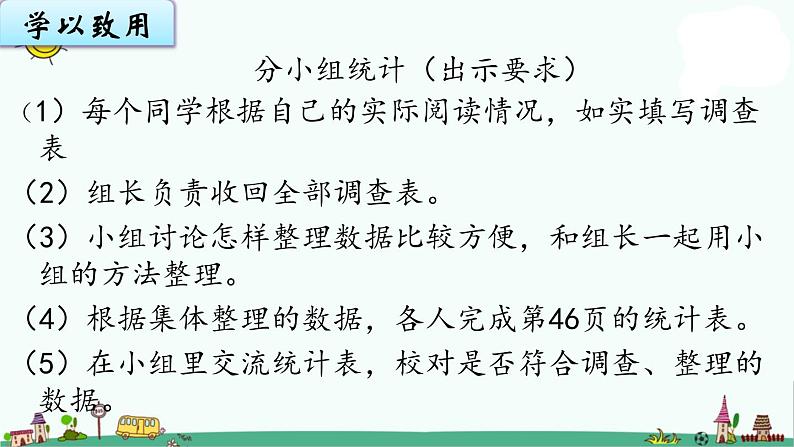 学以致用

分小组统计（出示要求）

（1）每个同学根据自己的实际阅读情况，如实填写调查表

（2）组长负责收回全部调查表。

（3）小组讨论怎样整理数据比较方便，和组长一起用小组的方法整理。

（4）根据集体整理的数据，各人完成第46页的统计表。

（5）在小组里交流统计表，校对是否符合调查、整理的数据。